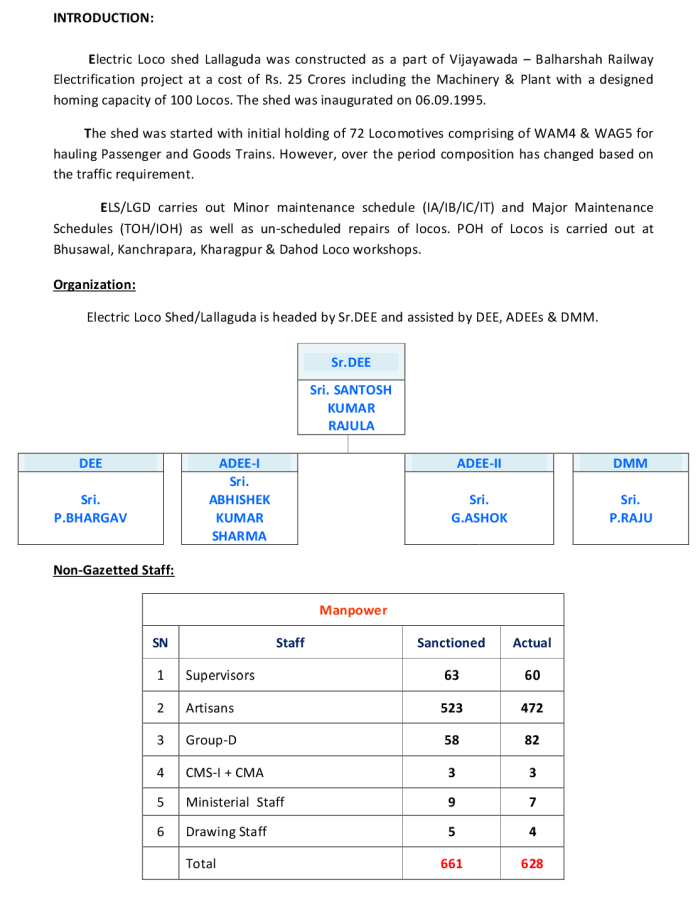 INTRODUCTION:

Electric Loco shed Lallaguda was constructed as a part of Vijayawada – Balharshah Railway Electrification project at a cost of Rs. 25 Crores including the Machinery & Plant with a designed homing capacity of 100 Locos. The shed was inaugurated on 06.09.1995.

The shed was started with initial holding of 72 Locomotives comprising of WAM4 & WAG5 for hauling Passenger and Goods Trains. However, over the period composition has changed based on the traffic requirement.

ELS/LGD carries out Minor maintenance schedule (IA/IB/IC/IT) and Major Maintenance Schedules (TOH/IOH) as well as un-scheduled repairs of locos. POH of Locos is carried out at Bhusawal, Kanchrapara, Kharagpur & Dahod Loco workshops.

Organization:

Electric Loco Shed/Lallaguda is headed by Sr.DEE and assisted by DEE, ADEEs & DMM.

Sr.DEE
Sri. SANTOSH KUMAR RAJULA

DEE
Sri. P.BHARGAV

ADEE-I
Sri. ABHISHEK KUMAR SHARMA

ADEE-II
Sri. G.ASHOK

DMM
Sri. P.RAJU

Non-Gazetted Staff:

Manpower

| SN | Staff | Sanctioned | Actual |
|---|---|---|---|
| 1 | Supervisors | 63 | 60 |
| 2 | Artisans | 523 | 472 |
| 3 | Group-D | 58 | 82 |
| 4 | CMS-I + CMA | 3 | 3 |
| 5 | Ministerial Staff | 9 | 7 |
| 6 | Drawing Staff | 5 | 4 |
| | Total | 661 | 628 |